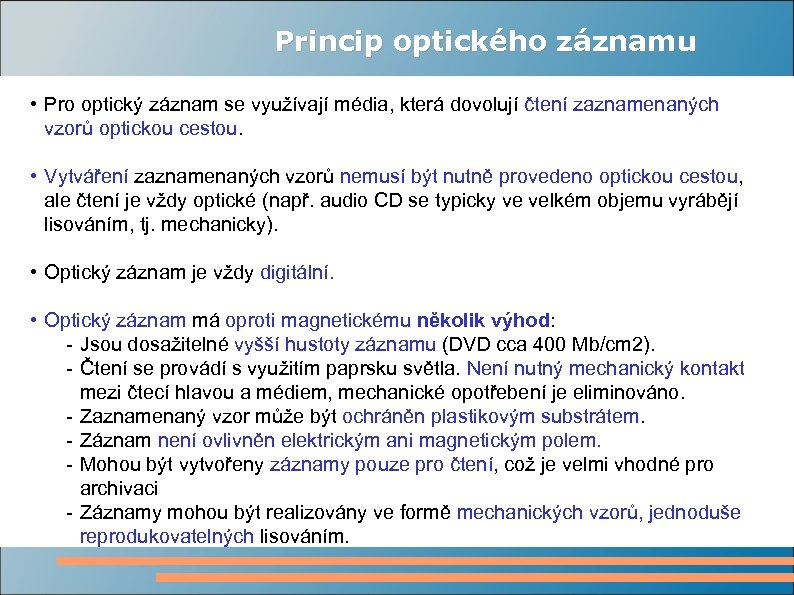 Princip optického záznamu

• Pro optický záznam se využívají média, která dovolují čtení zaznamenaných vzorů optickou cestou.

• Vytváření zaznamenaných vzorů nemusí být nutně provedeno optickou cestou, ale čtení je vždy optické (např. audio CD se typicky ve velkém objemu vyrábějí lisováním, tj. mechanicky).

• Optický záznam je vždy digitální.

• Optický záznam má oproti magnetickému několik výhod:
- Jsou dosažitelné vyšší hustoty záznamu (DVD cca 400 Mb/cm2).
- Čtení se provádí s využitím paprsku světla. Není nutný mechanický kontakt mezi čtecí hlavou a médiem, mechanické opotřebení je eliminováno.
- Zaznamenaný vzor může být ochráněn plastikovým substrátem.
- Záznam není ovlivněn elektrickým ani magnetickým polem.
- Mohou být vytvořeny záznamy pouze pro čtení, což je velmi vhodné pro archivaci
- Záznamy mohou být realizovány ve formě mechanických vzorů, jednoduše reprodukovatelných lisováním.